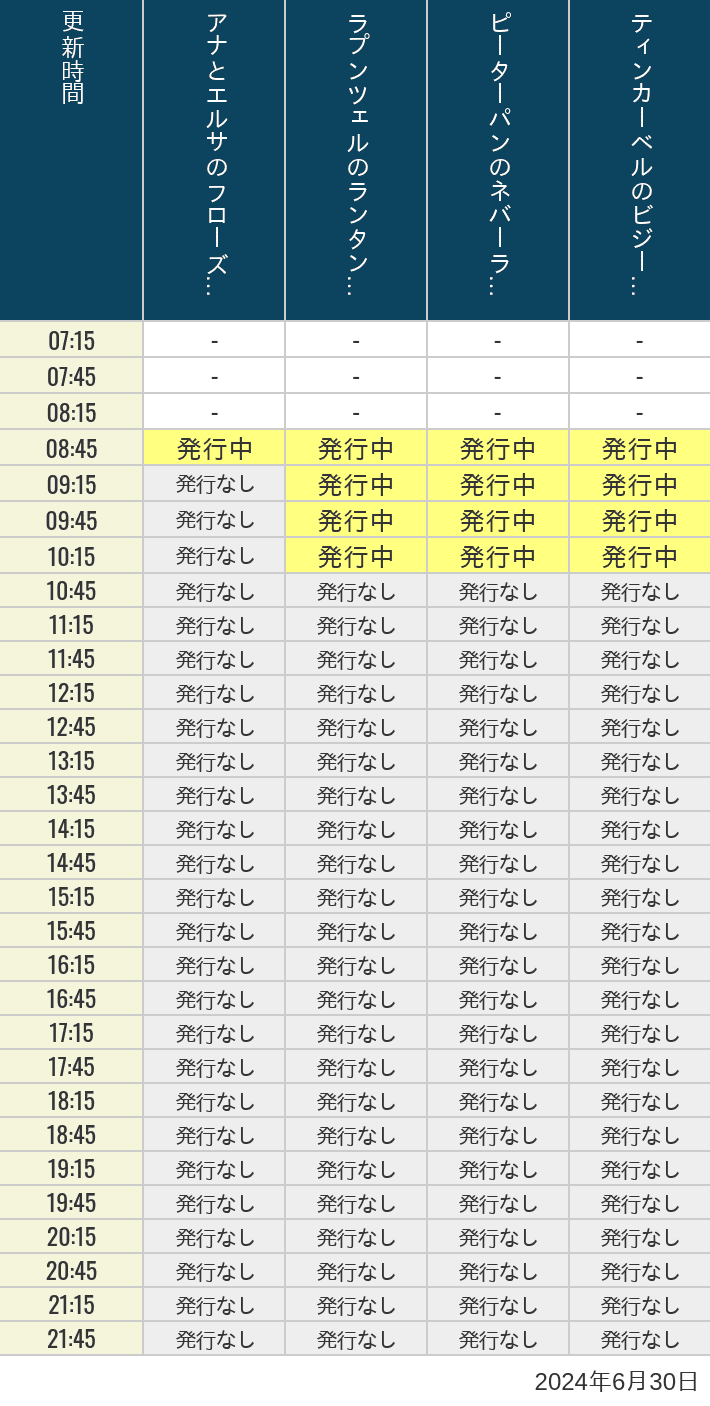 | 更新時間 | アナとエルサのフローズ… | ラプンツェルのランタン… | ピーターパンのネバーラ… | ティンカーベルのビジー… |
|---|---|---|---|---|
| 07:15 | - | - | - | - |
| 07:45 | - | - | - | - |
| 08:15 | - | - | - | - |
| 08:45 | 発行中 | 発行中 | 発行中 | 発行中 |
| 09:15 | 発行なし | 発行中 | 発行中 | 発行中 |
| 09:45 | 発行なし | 発行中 | 発行中 | 発行中 |
| 10:15 | 発行なし | 発行中 | 発行中 | 発行中 |
| 10:45 | 発行なし | 発行なし | 発行なし | 発行なし |
| 11:15 | 発行なし | 発行なし | 発行なし | 発行なし |
| 11:45 | 発行なし | 発行なし | 発行なし | 発行なし |
| 12:15 | 発行なし | 発行なし | 発行なし | 発行なし |
| 12:45 | 発行なし | 発行なし | 発行なし | 発行なし |
| 13:15 | 発行なし | 発行なし | 発行なし | 発行なし |
| 13:45 | 発行なし | 発行なし | 発行なし | 発行なし |
| 14:15 | 発行なし | 発行なし | 発行なし | 発行なし |
| 14:45 | 発行なし | 発行なし | 発行なし | 発行なし |
| 15:15 | 発行なし | 発行なし | 発行なし | 発行なし |
| 15:45 | 発行なし | 発行なし | 発行なし | 発行なし |
| 16:15 | 発行なし | 発行なし | 発行なし | 発行なし |
| 16:45 | 発行なし | 発行なし | 発行なし | 発行なし |
| 17:15 | 発行なし | 発行なし | 発行なし | 発行なし |
| 17:45 | 発行なし | 発行なし | 発行なし | 発行なし |
| 18:15 | 発行なし | 発行なし | 発行なし | 発行なし |
| 18:45 | 発行なし | 発行なし | 発行なし | 発行なし |
| 19:15 | 発行なし | 発行なし | 発行なし | 発行なし |
| 19:45 | 発行なし | 発行なし | 発行なし | 発行なし |
| 20:15 | 発行なし | 発行なし | 発行なし | 発行なし |
| 20:45 | 発行なし | 発行なし | 発行なし | 発行なし |
| 21:15 | 発行なし | 発行なし | 発行なし | 発行なし |
| 21:45 | 発行なし | 発行なし | 発行なし | 発行なし |

2024年6月30日